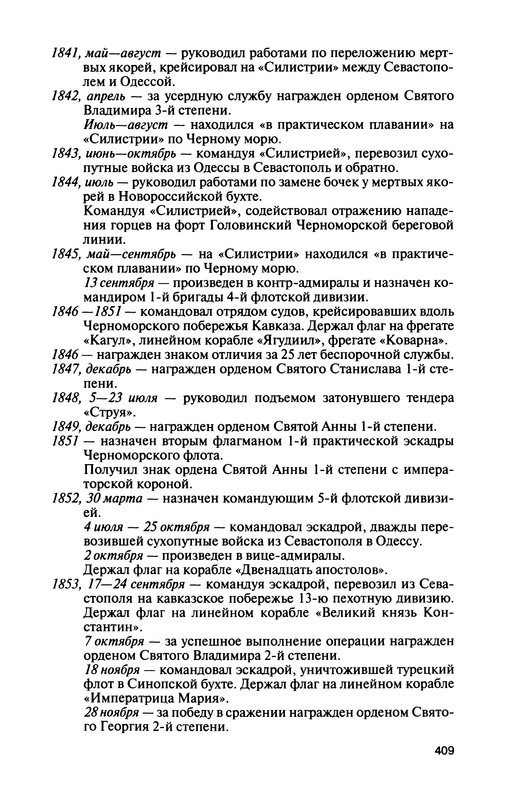 1841, май—август — руководил работами по переложению мертвых якорей, крейсировал на «Силистрии» между Севастополем и Одессой.

1842, апрель — за усердную службу награжден орденом Святого Владимира 3-й степени.

Июль—август — находился «в практическом плавании» на «Силистрии» по Черному морю.

1843, июнь—октябрь — командуя «Силистрией», перевозил сухопутные войска из Одессы в Севастополь и обратно.

1844, июль — руководил работами по замене бочек у мертвых якорей в Новороссийской бухте.

Командуя «Силистрией», содействовал отражению нападения горцев на форт Головинский Черноморской береговой линии.

1845, май—сентябрь — на «Силистрии» находился «в практическом плавании» по Черному морю.

13 сентября — произведен в контр-адмиралы и назначен командиром 1-й бригады 4-й флотской дивизии.

1846—1851 — командовал отрядом судов, крейсировавших вдоль Черноморского побережья Кавказа. Держал флаг на фрегате «Кагул», линейном корабле «Ягудиил», фрегате «Коварна».

1846 — награжден знаком отличия за 25 лет беспорочной службы.

1847, декабрь — награжден орденом Святого Станислава 1-й степени.

1848, 5—23 июля — руководил подъемом затонувшего тендера «Струя».

1849, декабрь — награжден орденом Святой Анны 1-й степени.

1851 — назначен вторым флагманом 1-й практической эскадры Черноморского флота.

Получил знак ордена Святой Анны 1-й степени с императорской короной.

1852, 30 марта — назначен командующим 5-й флотской дивизией.

4 июля — 25 октября — командовал эскадрой, дважды перевозившей сухопутные войска из Севастополя в Одессу.

2 октября — произведен в вице-адмиралы.

Держал флаг на корабле «Двенадцать апостолов».

1853, 17—24 сентября — командуя эскадрой, перевозил из Севастополя на кавказское побережье 13-ю пехотную дивизию. Держал флаг на линейном корабле «Великий князь Константин».

7 октября — за успешное выполнение операции награжден орденом Святого Владимира 2-й степени.

18 ноября — командовал эскадрой, уничтожившей турецкий флот в Синопской бухте. Держал флаг на линейном корабле «Императрица Мария».

28 ноября — за победу в сражении награжден орденом Святого Георгия 2-й степени.

409